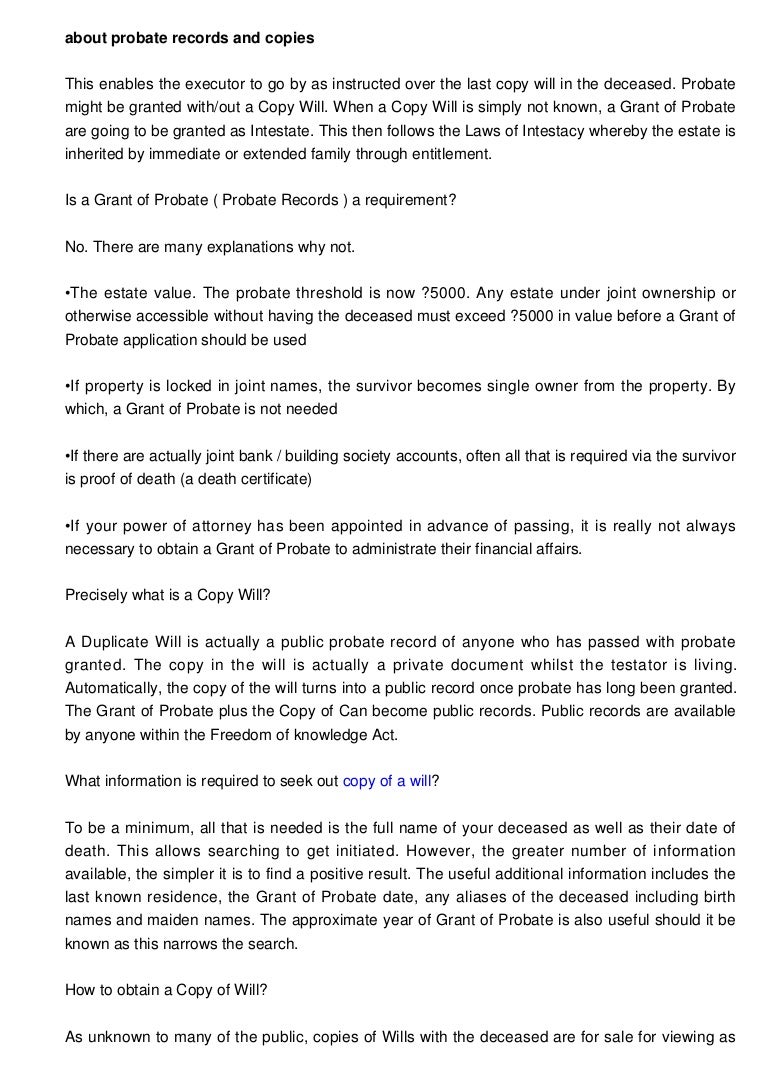 about probate records and copies

This enables the executor to go by as instructed over the last copy will in the deceased. Probate might be granted with/out a Copy Will. When a Copy Will is simply not known, a Grant of Probate are going to be granted as Intestate. This then follows the Laws of Intestacy whereby the estate is inherited by immediate or extended family through entitlement.

Is a Grant of Probate ( Probate Records ) a requirement?

No. There are many explanations why not.

•The estate value. The probate threshold is now ?5000. Any estate under joint ownership or otherwise accessible without having the deceased must exceed ?5000 in value before a Grant of Probate application should be used

•If property is locked in joint names, the survivor becomes single owner from the property. By which, a Grant of Probate is not needed

•If there are actually joint bank / building society accounts, often all that is required via the survivor is proof of death (a death certificate)

•If your power of attorney has been appointed in advance of passing, it is really not always necessary to obtain a Grant of Probate to administrate their financial affairs.

Precisely what is a Copy Will?

A Duplicate Will is actually a public probate record of anyone who has passed with probate granted. The copy in the will is actually a private document whilst the testator is living. Automatically, the copy of the will turns into a public record once probate has long been granted. The Grant of Probate plus the Copy of Can become public records. Public records are available by anyone within the Freedom of knowledge Act.

What information is required to seek out copy of a will?

To be a minimum, all that is needed is the full name of your deceased as well as their date of death. This allows searching to get initiated. However, the greater number of information available, the simpler it is to find a positive result. The useful additional information includes the last known residence, the Grant of Probate date, any aliases of the deceased including birth names and maiden names. The approximate year of Grant of Probate is also useful should it be known as this narrows the search.

How to obtain a Copy of Will?

As unknown to many of the public, copies of Wills with the deceased are for sale for viewing as